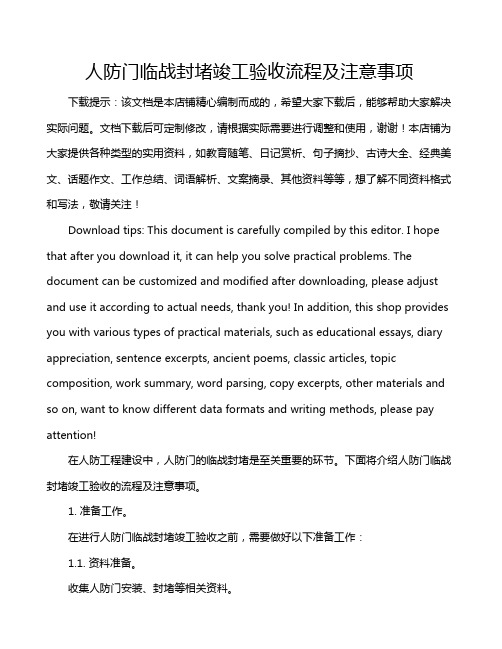 人防门临战封堵竣工验收流程及注意事项

下载提示：该文档是本店铺精心编制而成的，希望大家下载后，能够帮助大家解决实际问题。文档下载后可定制修改，请根据实际需要进行调整和使用，谢谢！本店铺为大家提供各种类型的实用资料，如教育随笔、日记赏析、句子摘抄、古诗大全、经典美文、话题作文、工作总结、词语解析、文案摘录、其他资料等等，想了解不同资料格式和写法，敬请关注！

Download tips: This document is carefully compiled by this editor. I hope that after you download it, it can help you solve practical problems. The document can be customized and modified after downloading, please adjust and use it according to actual needs, thank you! In addition, this shop provides you with various types of practical materials, such as educational essays, diary appreciation, sentence excerpts, ancient poems, classic articles, topic composition, work summary, word parsing, copy excerpts, other materials and so on, want to know different data formats and writing methods, please pay attention!

在人防工程建设中，人防门的临战封堵是至关重要的环节。下面将介绍人防门临战封堵竣工验收的流程及注意事项。

1. 准备工作。

在进行人防门临战封堵竣工验收之前，需要做好以下准备工作：

1.1. 资料准备。

收集人防门安装、封堵等相关资料。